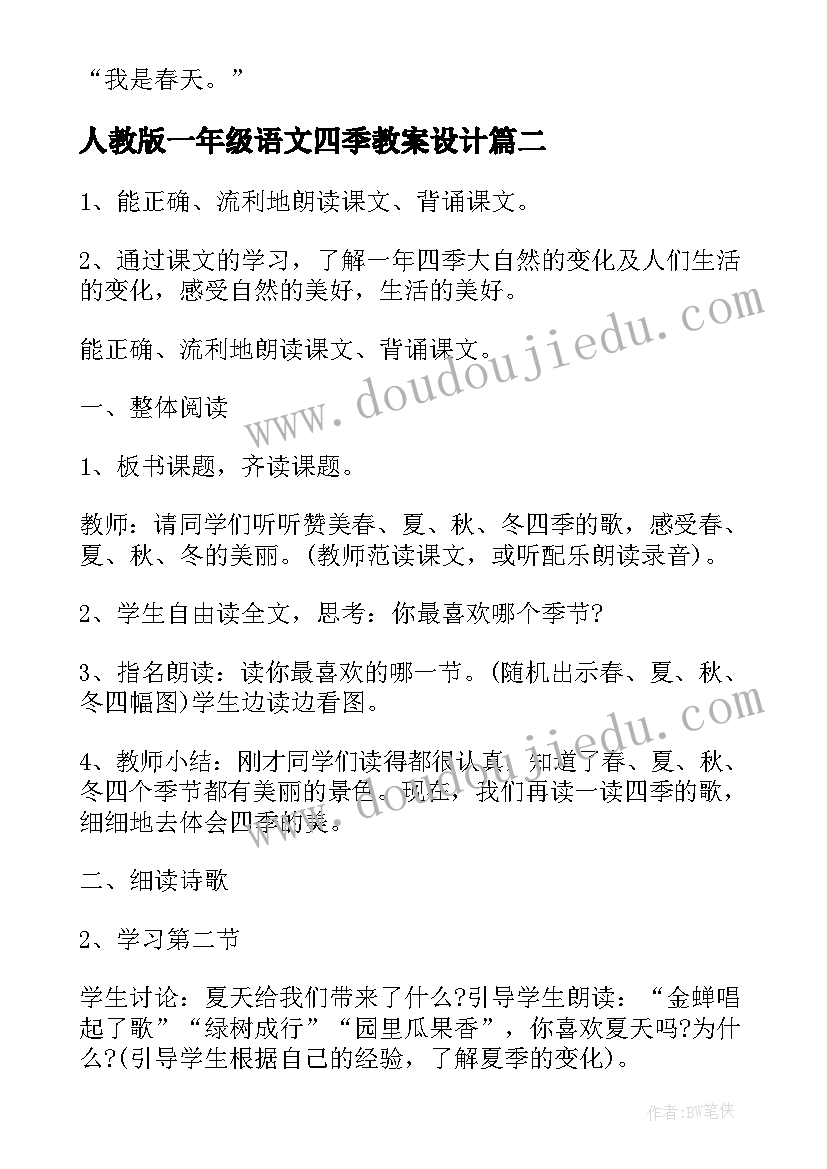 “我是春天。”

人教版一年级语文四季教案设计篇二

1、能正确、流利地朗读课文、背诵课文。

2、通过课文的学习，了解一年四季大自然的变化及人们生活的变化，感受自然的美好，生活的美好。

能正确、流利地朗读课文、背诵课文。

一、整体阅读

1、板书课题，齐读课题。

教师：请同学们听听赞美春、夏、秋、冬四季的歌，感受春、夏、秋、冬的美丽。(教师范读课文，或听配乐朗读录音)。

2、学生自由读全文，思考：你最喜欢哪个季节?

3、指名朗读：读你最喜欢的哪一节。(随机出示春、夏、秋、冬四幅图)学生边读边看图。

4、教师小结：刚才同学们读得都很认真，知道了春、夏、秋、冬四个季节都有美丽的景色。现在，我们再读一读四季的歌，细细地去体会四季的美。

二、细读诗歌

2、学习第二节

学生讨论：夏天给我们带来了什么?引导学生朗读：“金蝉唱起了歌”“绿树成行”“园里瓜果香”，你喜欢夏天吗?为什么?(引导学生根据自己的经验，了解夏季的变化)。

www.doudoujiedu.com

www.doudoujiedu.com

作者:BW笔侠